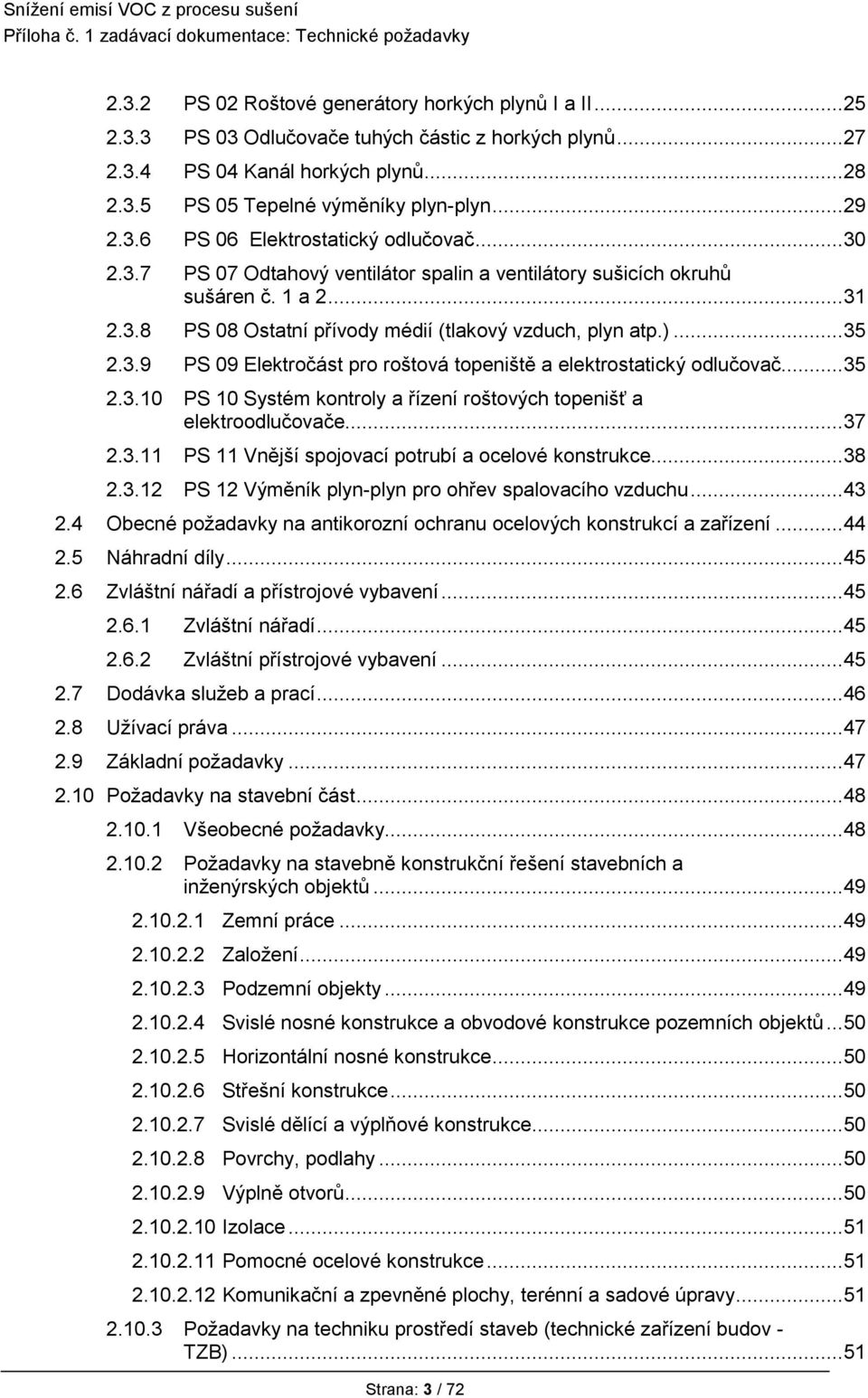 Snížení emisí VOC z procesu sušení
Příloha č. 1 zadávací dokumentace: Technické požadavky

2.3.2 PS 02 Roštové generátory horkých plynů I a II...25
2.3.3 PS 03 Odlučovače tuhých částic z horkých plynů...27
2.3.4 PS 04 Kanál horkých plynů...28
2.3.5 PS 05 Tepelné výměníky plyn-plyn...29
2.3.6 PS 06 Elektrostatický odlučovač...30
2.3.7 PS 07 Odtahový ventilátor spalin a ventilátory sušicích okruhů sušáren č. 1 a 2...31
2.3.8 PS 08 Ostatní přívody médií (tlakový vzduch, plyn atp.)...35
2.3.9 PS 09 Elektročást pro roštová topeniště a elektrostatický odlučovač...35
2.3.10 PS 10 Systém kontroly a řízení roštových topenišť a elektroodlučovače...37
2.3.11 PS 11 Vnější spojovací potrubí a ocelové konstrukce...38
2.3.12 PS 12 Výměník plyn-plyn pro ohřev spalovacího vzduchu...43
2.4 Obecné požadavky na antikorozní ochranu ocelových konstrukcí a zařízení...44
2.5 Náhradní díly...45
2.6 Zvláštní nářadí a přístrojové vybavení...45
2.6.1 Zvláštní nářadí...45
2.6.2 Zvláštní přístrojové vybavení...45
2.7 Dodávka služeb a prací...46
2.8 Užívací práva...47
2.9 Základní požadavky...47
2.10 Požadavky na stavební část...48
2.10.1 Všeobecné požadavky...48
2.10.2 Požadavky na stavebně konstrukční řešení stavebních a inženýrských objektů...49
2.10.2.1 Zemní práce...49
2.10.2.2 Založení...49
2.10.2.3 Podzemní objekty...49
2.10.2.4 Svislé nosné konstrukce a obvodové konstrukce pozemních objektů...50
2.10.2.5 Horizontální nosné konstrukce...50
2.10.2.6 Střešní konstrukce...50
2.10.2.7 Svislé dělící a výplňové konstrukce...50
2.10.2.8 Povrchy, podlahy...50
2.10.2.9 Výplně otvorů...50
2.10.2.10 Izolace...51
2.10.2.11 Pomocné ocelové konstrukce...51
2.10.2.12 Komunikační a zpevněné plochy, terénní a sadové úpravy...51
2.10.3 Požadavky na techniku prostředí staveb (technické zařízení budov - TZB)...51

Strana: 3 / 72